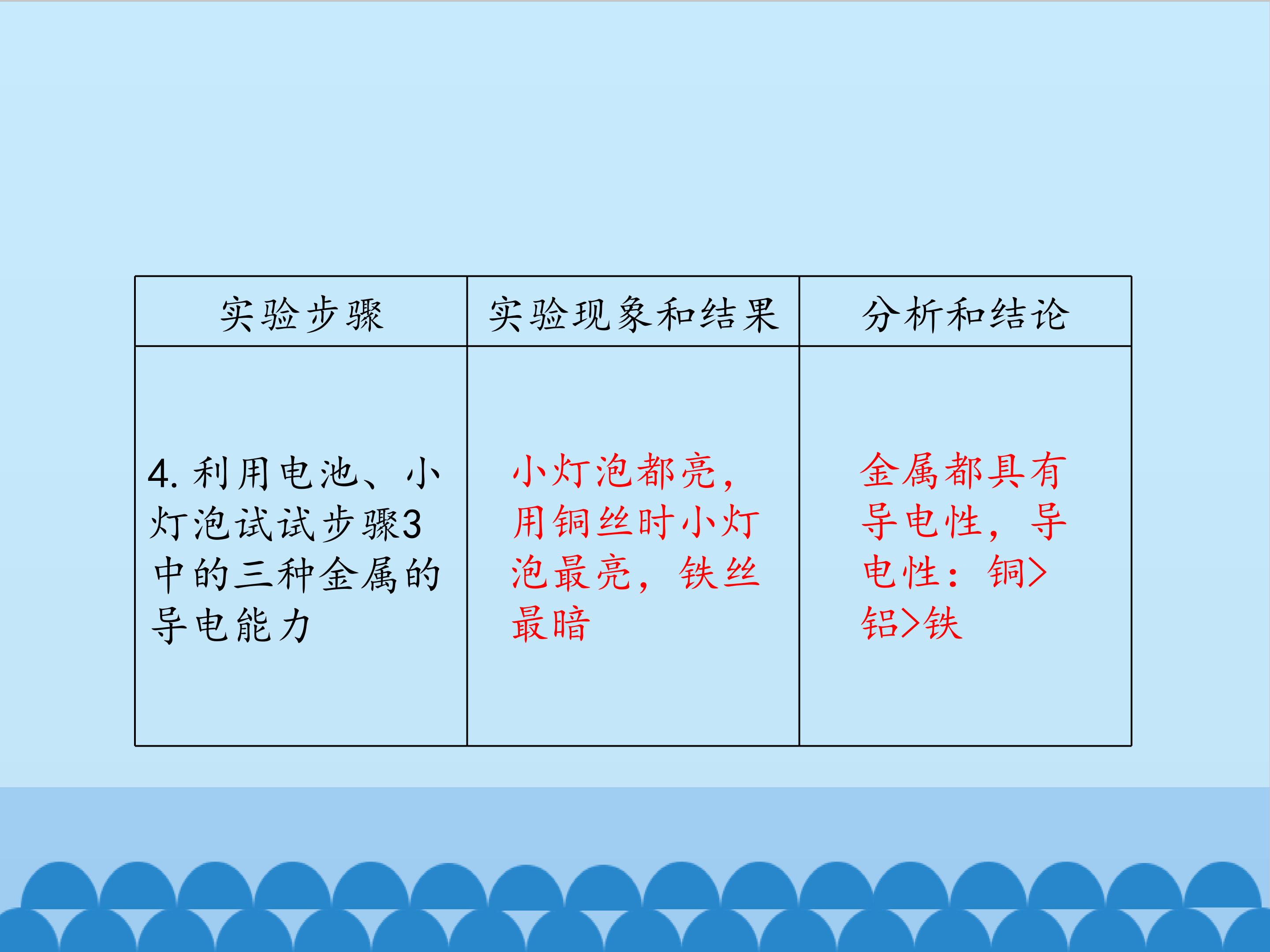 | 实验步骤 | 实验现象和结果 | 分析和结论 |
|---|---|---|
| 4.利用电池、小灯泡试试步骤3中的三种金属的导电能力 | 小灯泡都亮，用铜丝时小灯泡最亮，铁丝最暗 | 金属都具有导电性，导电性：铜>铝>铁 |